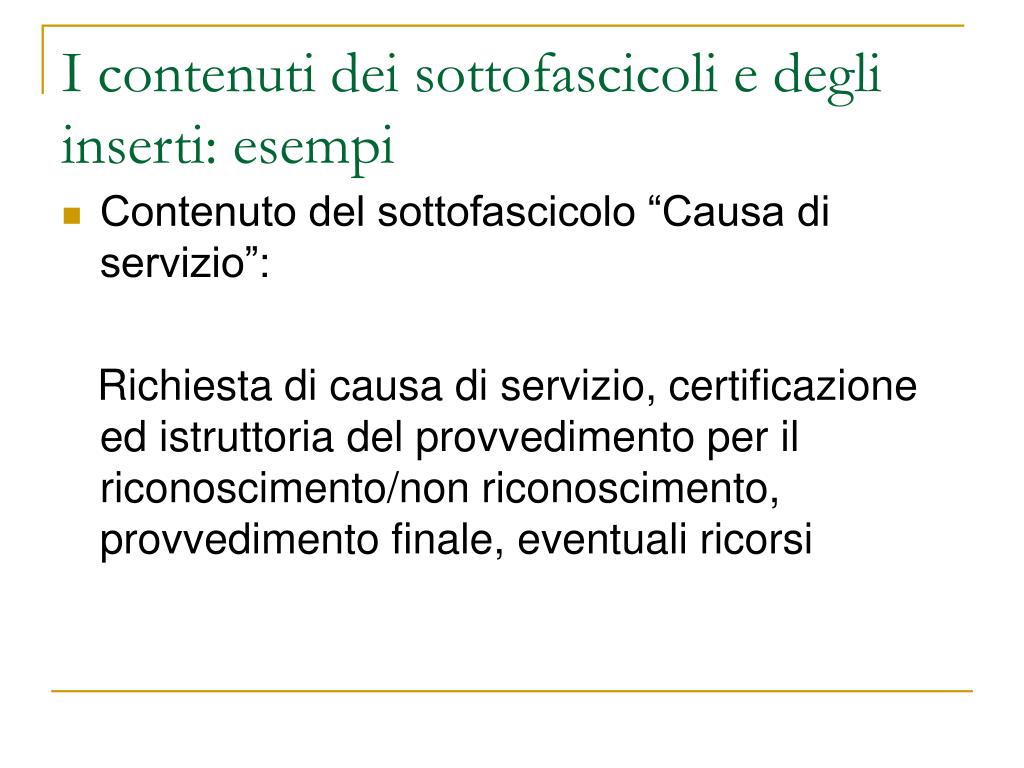 I contenuti dei sottofascicoli e degli inserti: esempi

Contenuto del sottofascicolo “Causa di servizio”:

Richiesta di causa di servizio, certificazione ed istruttoria del provvedimento per il riconoscimento/non riconoscimento, provvedimento finale, eventuali ricorsi